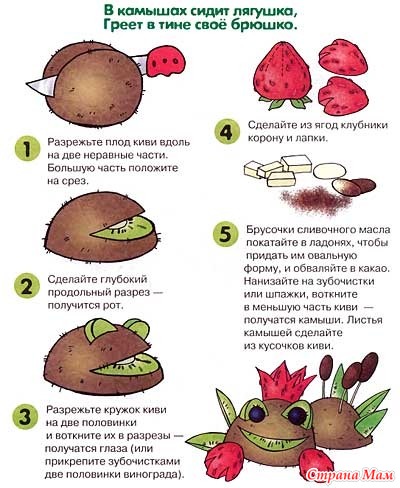 В камышах сидит лягушка,
Греет в тине своё брюшко.

1 Разрежьте плод киви вдоль на две неравные части. Большую часть положите на срез.

2 Сделайте глубокий продольный разрез — получится рот.

3 Разрежьте кружок киви на две половинки и воткните их в разрезы — получатся глаза (или прикрепите зубочистками две половинки винограда).

4 Сделайте из ягод клубники корону и лапки.

5 Брусочки сливочного масла покатайте в ладонях, чтобы придать им овальную форму, и обваляйте в какао. Нанизайте на зубочистки или шпажки, воткните в меньшую часть киви — получатся камыши. Листья камышей сделайте из кусочков киви.

Страна Мам